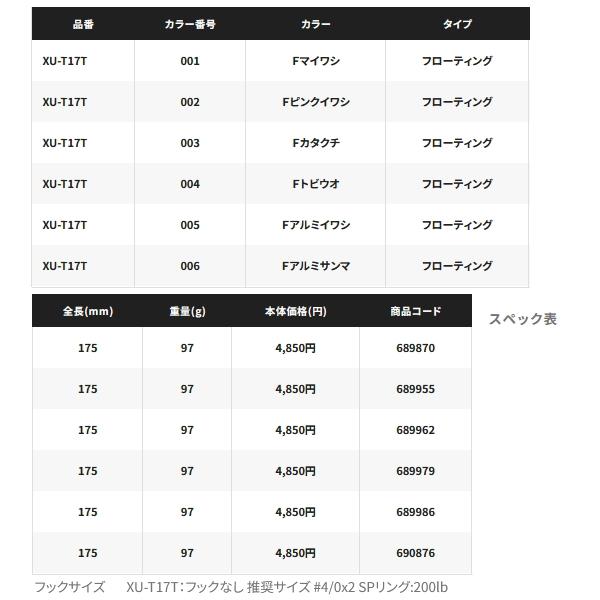 | 品番 | カラー番号 | カラー | タイプ |
|---|---|---|---|
| XU-T17T | 001 | Fマイワシ | フローティング |
| XU-T17T | 002 | Fピンクイワシ | フローティング |
| XU-T17T | 003 | Fカタクチ | フローティング |
| XU-T17T | 004 | Fトビウオ | フローティング |
| XU-T17T | 005 | Fアルミイワシ | フローティング |
| XU-T17T | 006 | Fアルミサンマ | フローティング |

| 全長(mm) | 重量(g) | 本体価格(円) | 商品コード |
|---|---|---|---|
| 175 | 97 | 4,850円 | 689870 |
| 175 | 97 | 4,850円 | 689955 |
| 175 | 97 | 4,850円 | 689962 |
| 175 | 97 | 4,850円 | 689979 |
| 175 | 97 | 4,850円 | 689986 |
| 175 | 97 | 4,850円 | 690876 |

スペック表

フックサイズ XU-T17T：フックなし 推奨サイズ #4/0x2 SPリング:200lb